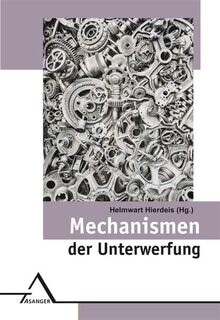 Helmwart Hierdeis (Hg.)

Mechanismen

der Unterwerfung

ASANGER